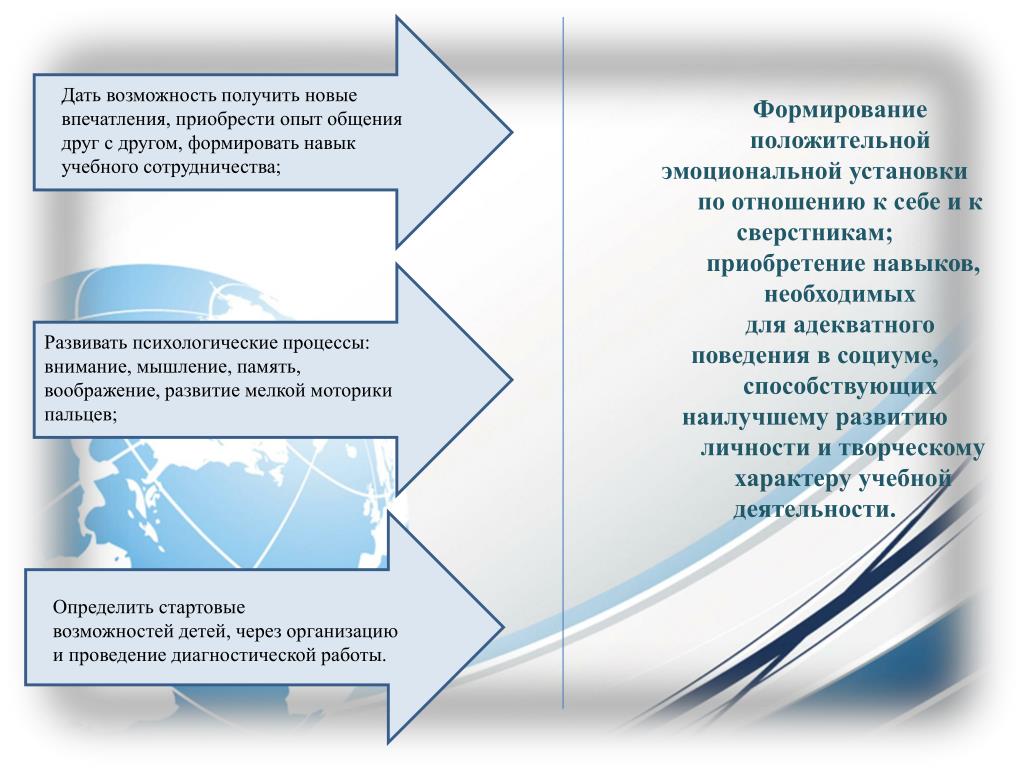 Дать возможность получить новые впечатления, приобрести опыт общения друг с другом, формировать навык учебного сотрудничества;

Развивать психологические процессы: внимание, мышление, память, воображение, развитие мелкой моторики пальцев;

Определить стартовые возможностей детей, через организацию и проведение диагностической работы.

Формирование положительной эмоциональной установки по отношению к себе и к сверстникам; приобретение навыков, необходимых для адекватного поведения в социуме, способствующих наилучшему развитию личности и творческому характеру учебной деятельности.